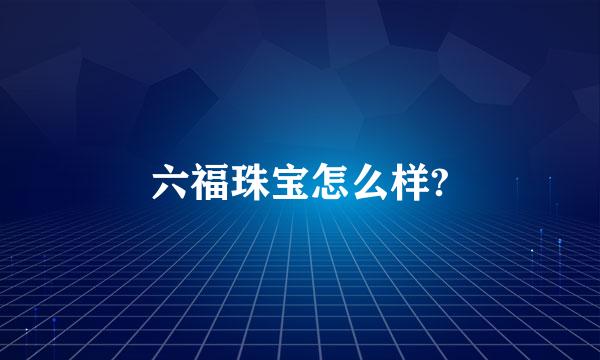 六福珠宝怎么样?